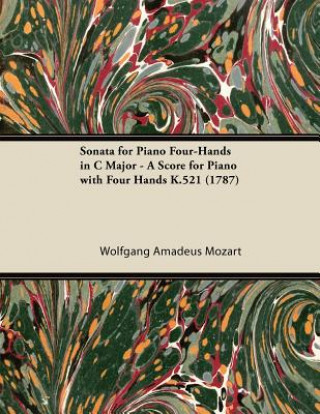 Sonata for Piano Four-Hands in C Major - A Score for Piano with Four Hands K.521 (1787)

Wolfgang Amadeus Mozart